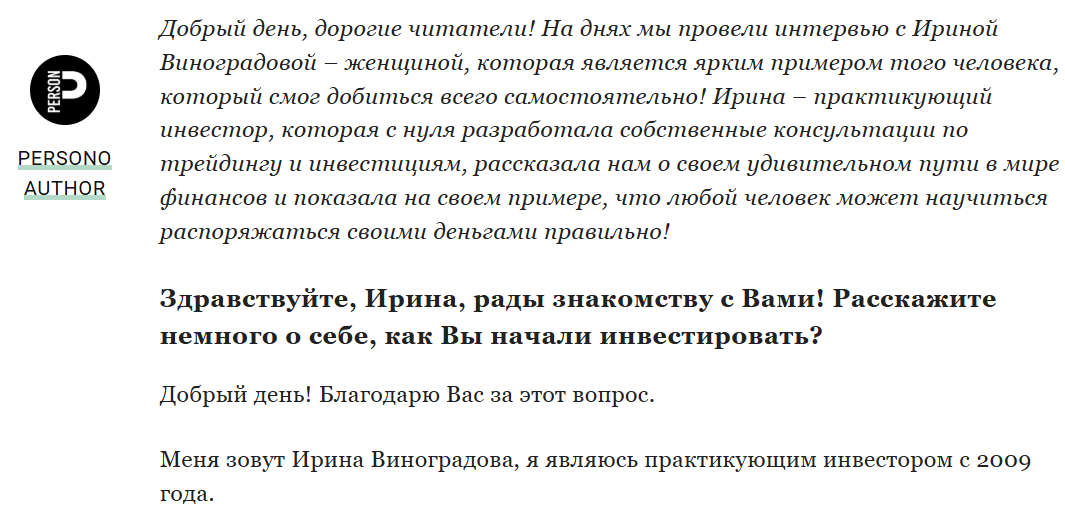 PERSON

PERSONO AUTHOR

Добрый день, дорогие читатели! На днях мы провели интервью с Ириной Виноградовой – женщиной, которая является ярким примером того человека, который смог добиться всего самостоятельно! Ирина – практикующий инвестор, которая с нуля разработала собственные консультации по трейдингу и инвестициям, рассказала нам о своем удивительном пути в мире финансов и показала на своем примере, что любой человек может научиться распоряжаться своими деньгами правильно!

Здравствуйте, Ирина, рады знакомству с Вами! Расскажите немного о себе, как Вы начали инвестировать?

Добрый день! Благодарю Вас за этот вопрос.

Меня зовут Ирина Виноградова, я являюсь практикующим инвестором с 2009 года.